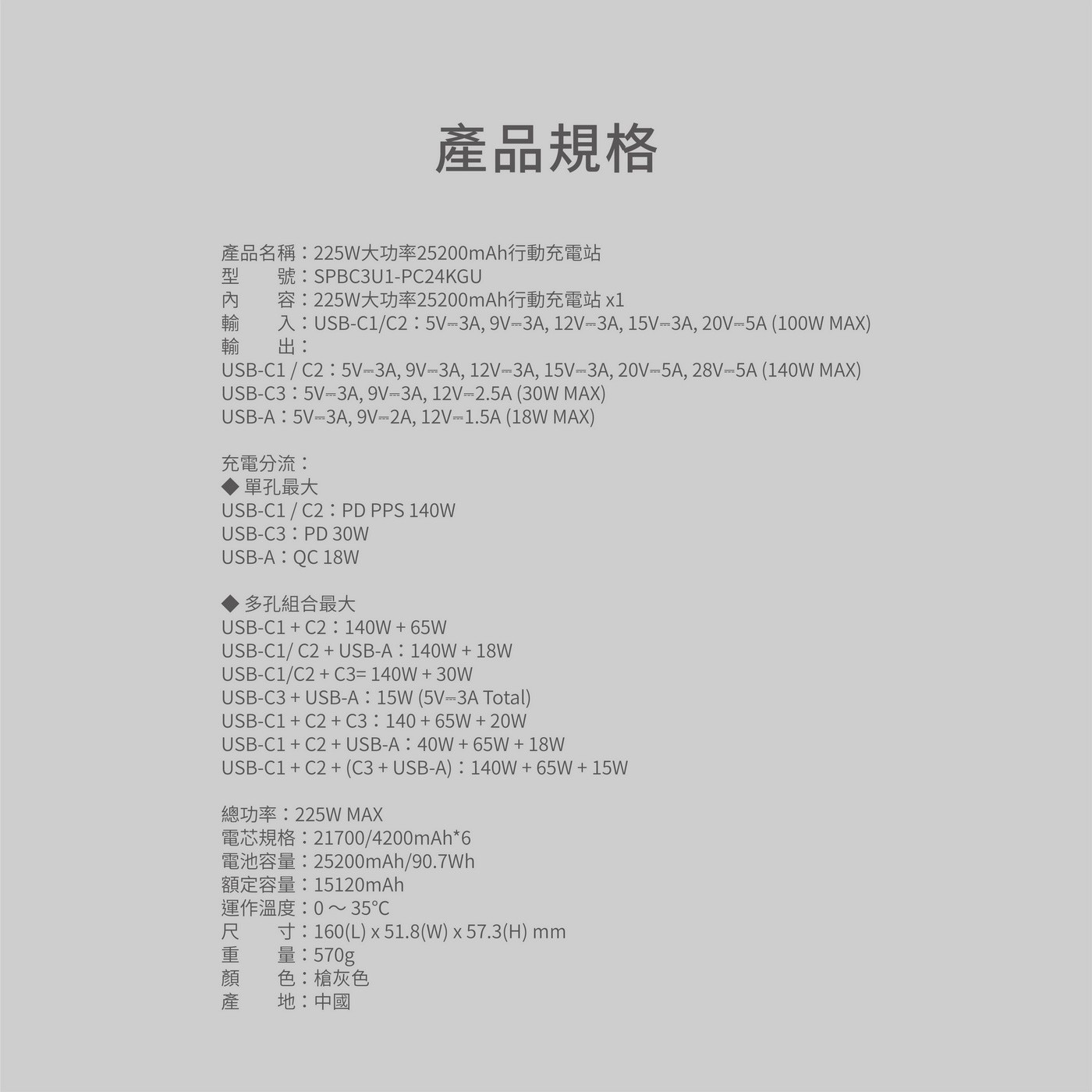 產品規格

產品名稱：225W大功率25200mAh行動充電站
型　　號：SPBC3U1-PC24KGU
內　　容：225W大功率25200mAh行動充電站 x1
輸　　入：USB-C1/C2：5V⎓3A, 9V⎓3A, 12V⎓3A, 15V⎓3A, 20V⎓5A (100W MAX)
輸　　出：
USB-C1 / C2：5V⎓3A, 9V⎓3A, 12V⎓3A, 15V⎓3A, 20V⎓5A, 28V⎓5A (140W MAX)
USB-C3：5V⎓3A, 9V⎓3A, 12V⎓2.5A (30W MAX)
USB-A：5V⎓3A, 9V⎓2A, 12V⎓1.5A (18W MAX)

充電分流：
◆ 單孔最大
USB-C1 / C2：PD PPS 140W
USB-C3：PD 30W
USB-A：QC 18W

◆ 多孔組合最大
USB-C1 + C2：140W + 65W
USB-C1/ C2 + USB-A：140W + 18W
USB-C1/C2 + C3= 140W + 30W
USB-C3 + USB-A：15W (5V⎓3A Total)
USB-C1 + C2 + C3：140 + 65W + 20W
USB-C1 + C2 + USB-A：40W + 65W + 18W
USB-C1 + C2 + (C3 + USB-A)：140W + 65W + 15W

總功率：225W MAX
電芯規格：21700/4200mAh*6
電池容量：25200mAh/90.7Wh
額定容量：15120mAh
運作溫度：0 ~ 35°C
尺　　寸：160(L) x 51.8(W) x 57.3(H) mm
重　　量：570g
顏　　色：槍灰色
產　　地：中國